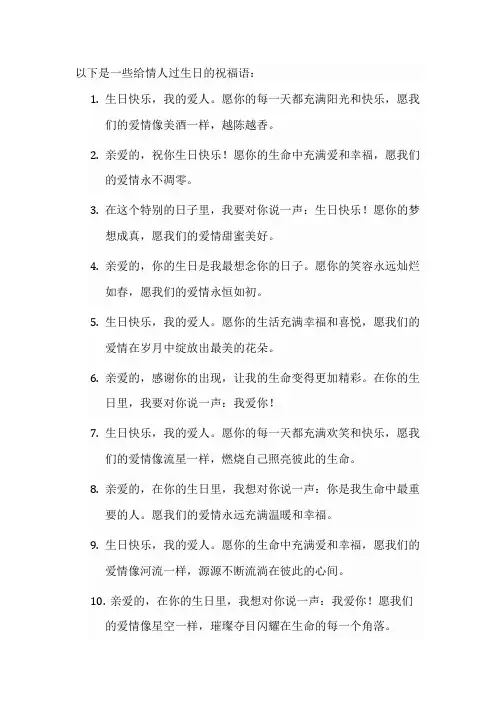 以下是一些给情人过生日的祝福语：

1. 生日快乐，我的爱人。愿你的每一天都充满阳光和快乐，愿我们的爱情像美酒一样，越陈越香。

2. 亲爱的，祝你生日快乐！愿你的生命中充满爱和幸福，愿我们的爱情永不凋零。

3. 在这个特别的日子里，我要对你说一声：生日快乐！愿你的梦想成真，愿我们的爱情甜蜜美好。

4. 亲爱的，你的生日是我最想念你的日子。愿你的笑容永远灿烂如春，愿我们的爱情永恒如初。

5. 生日快乐，我的爱人。愿你的生活充满幸福和喜悦，愿我们的爱情在岁月中绽放出最美的花朵。

6. 亲爱的，感谢你的出现，让我的生命变得更加精彩。在你的生日里，我要对你说一声：我爱你！

7. 生日快乐，我的爱人。愿你的每一天都充满欢笑和快乐，愿我们的爱情像流星一样，燃烧自己照亮彼此的生命。

8. 亲爱的，在你的生日里，我想对你说一声：你是我生命中最重要的人。愿我们的爱情永远充满温暖和幸福。

9. 生日快乐，我的爱人。愿你的生命中充满爱和幸福，愿我们的爱情像河流一样，源源不断流淌在彼此的心间。

10. 亲爱的，在你的生日里，我想对你说一声：我爱你！愿我们的爱情像星空一样，璀璨夺目闪耀在生命的每一个角落。